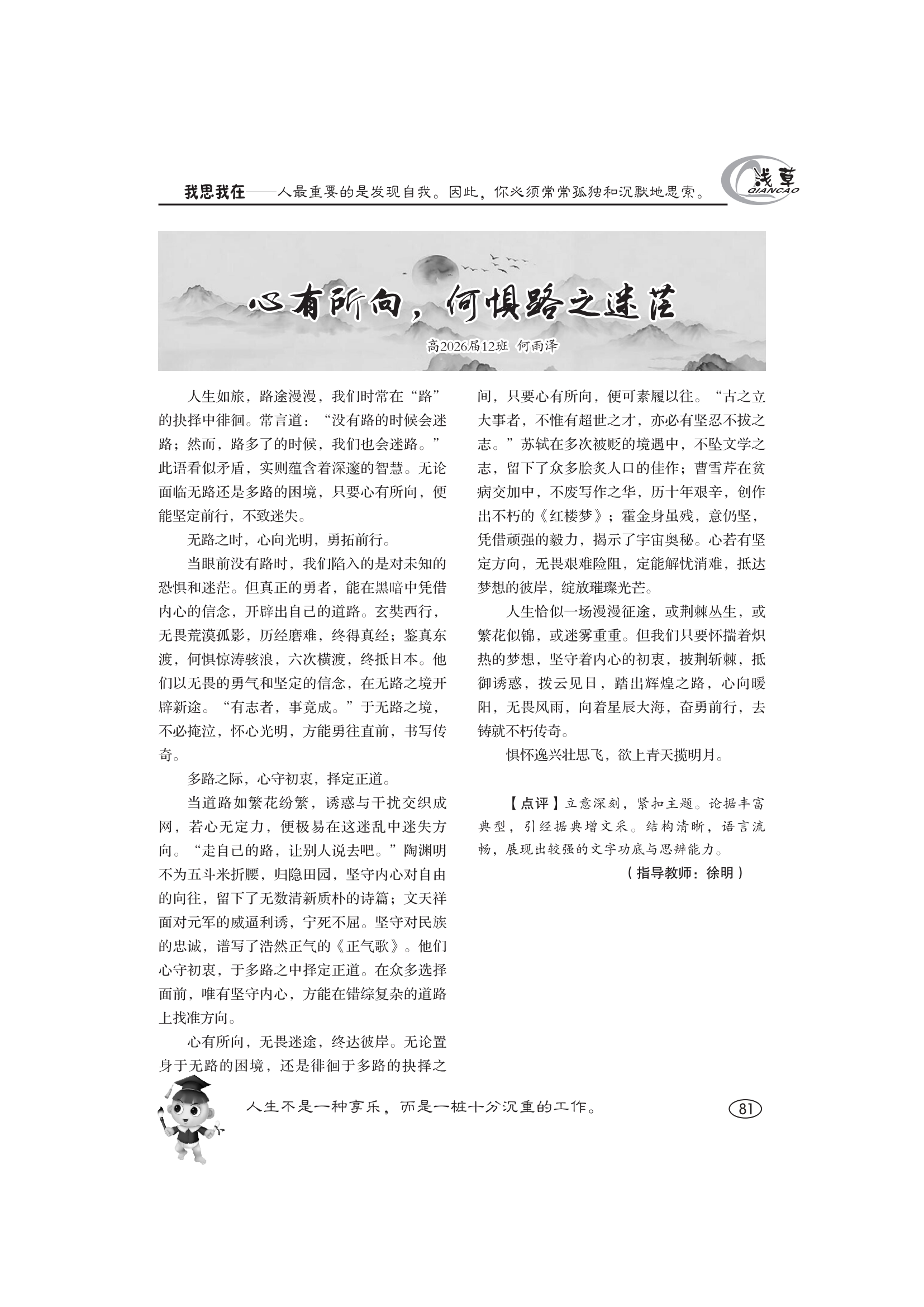 我思我在——人最重要的是发现自我。因此，你必须常常孤独和沉默地思索。

浅草
QIANCAO

心有所向，何惧路之迷茫

高2026届12班 何雨泽

人生如旅，路途漫漫，我们时常在“路”的抉择中徘徊。常言道：“没有路的时候会迷路；然而，路多了的时候，我们也会迷路。”此语看似矛盾，实则蕴含着深邃的智慧。无论面临无路还是多路的困境，只要心有所向，便能坚定前行，不致迷失。

无路之时，心向光明，勇拓前行。

当眼前没有路时，我们陷入的是对未知的恐惧和迷茫。但真正的勇者，能在黑暗中凭借内心的信念，开辟出自己的道路。玄奘西行，无畏荒漠孤影，历经磨难，终得真经；鉴真东渡，何惧惊涛骇浪，六次横渡，终抵日本。他们以无畏的勇气和坚定的信念，在无路之境开辟新途。“有志者，事竟成。”于无路之境，不必掩泣，怀心光明，方能勇往直前，书写传奇。

多路之际，心守初衷，择定正道。

当道路如繁花纷繁，诱惑与干扰交织成网，若心无定力，便极易在这迷乱中迷失方向。“走自己的路，让别人说去吧。”陶渊明不为五斗米折腰，归隐田园，坚守内心对自由的向往，留下了无数清新质朴的诗篇；文天祥面对元军的威逼利诱，宁死不屈。坚守对民族的忠诚，谱写了浩然正气的《正气歌》。他们心守初衷，于多路之中择定正道。在众多选择面前，唯有坚守内心，方能在错综复杂的道路上找准方向。

心有所向，无畏迷途，终达彼岸。无论置身于无路的困境，还是徘徊于多路的抉择之间，只要心有所向，便可素履以往。“古之立大事者，不惟有超世之才，亦必有坚忍不拔之志。”苏轼在多次被贬的境遇中，不坠文学之志，留下了众多脍炙人口的佳作；曹雪芹在贫病交加中，不废写作之华，历十年艰辛，创作出不朽的《红楼梦》；霍金身虽残，意仍坚，凭借顽强的毅力，揭示了宇宙奥秘。心若有坚定方向，无畏艰难险阻，定能解忧消难，抵达梦想的彼岸，绽放璀璨光芒。

人生恰似一场漫漫征途，或荆棘丛生，或繁花似锦，或迷雾重重。但我们只要怀揣着炽热的梦想，坚守着内心的初衷，披荆斩棘，抵御诱惑，拨云见日，踏出辉煌之路，心向暖阳，无畏风雨，向着星辰大海，奋勇前行，去铸就不朽传奇。

惧怀逸兴壮思飞，欲上青天揽明月。

【点评】立意深刻，紧扣主题。论据丰富典型，引经据典增文采。结构清晰，语言流畅，展现出较强的文字功底与思辨能力。

（指导教师：徐明）

人生不是一种享乐，而是一桩十分沉重的工作。

81